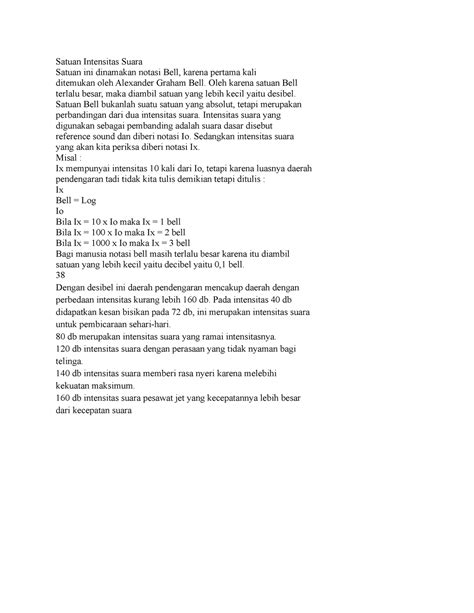 Satuan Intensitas Suara
Satuan ini dinamakan notasi Bell, karena pertama kali ditemukan oleh Alexander Graham Bell. Oleh karena satuan Bell terlalu besar, maka diambil satuan yang lebih kecil yaitu desibel. Satuan Bell bukanlah suatu satuan yang absolut, tetapi merupakan perbandingan dari dua intensitas suara. Intensitas suara yang digunakan sebagai pembanding adalah suara dasar disebut reference sound dan diberi notasi Io. Sedangkan intensitas suara yang akan kita periksa diberi notasi Ix.
Misal :
Ix mempunyai intensitas 10 kali dari Io, tetapi karena luasnya daerah pendengaran tadi tidak kita tulis demikian tetapi ditulis :
Ix
Bell = Log
Io
Bila Ix = 10 x Io maka Ix = 1 bell
Bila Ix = 100 x Io maka Ix = 2 bell
Bila Ix = 1000 x Io maka Ix = 3 bell
Bagi manusia notasi bell masih terlalu besar karena itu diambil satuan yang lebih kecil yaitu decibel yaitu 0,1 bell.
38
Dengan desibel ini daerah pendengaran mencakup daerah dengan perbedaan intensitas kurang lebih 160 db. Pada intensitas 40 db didapatkan kesan bisikan pada 72 db, ini merupakan intensitas suara untuk pembicaraan sehari-hari.
80 db merupakan intensitas suara yang ramai intensitasnya.
120 db intensitas suara dengan perasaan yang tidak nyaman bagi telinga.
140 db intensitas suara memberi rasa nyeri karena melebihi kekuatan maksimum.
160 db intensitas suara pesawat jet yang kecepatannya lebih besar dari kecepatan suara